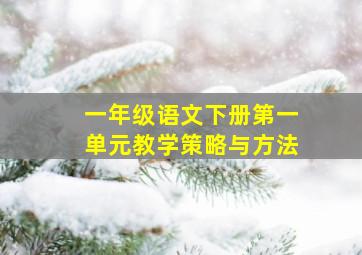 一年级语文下册第一单元教学策略与方法